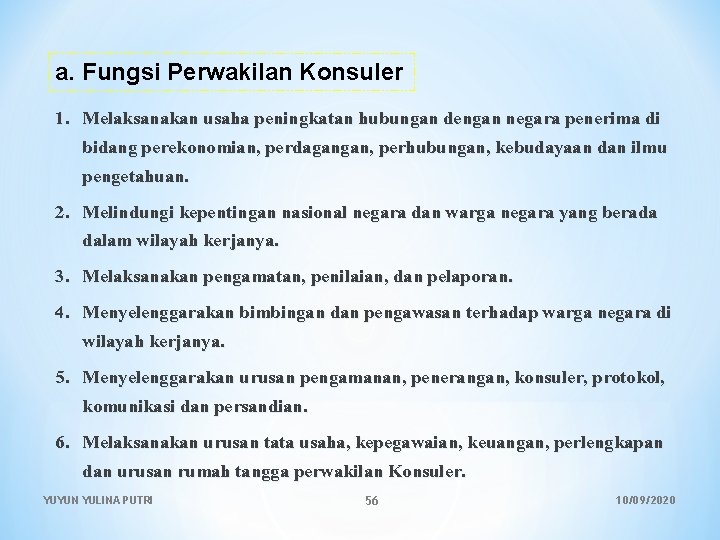 a. Fungsi Perwakilan Konsuler

1. Melaksanakan usaha peningkatan hubungan dengan negara penerima di bidang perekonomian, perdagangan, perhubungan, kebudayaan dan ilmu pengetahuan.

2. Melindungi kepentingan nasional negara dan warga negara yang berada dalam wilayah kerjanya.

3. Melaksanakan pengamatan, penilaian, dan pelaporan.

4. Menyelenggarakan bimbingan dan pengawasan terhadap warga negara di wilayah kerjanya.

5. Menyelenggarakan urusan pengamanan, penerangan, konsuler, protokol, komunikasi dan persandian.

6. Melaksanakan urusan tata usaha, kepegawaian, keuangan, perlengkapan dan urusan rumah tangga perwakilan Konsuler.

YUYUN YULINA PUTRI

56

10/09/2020